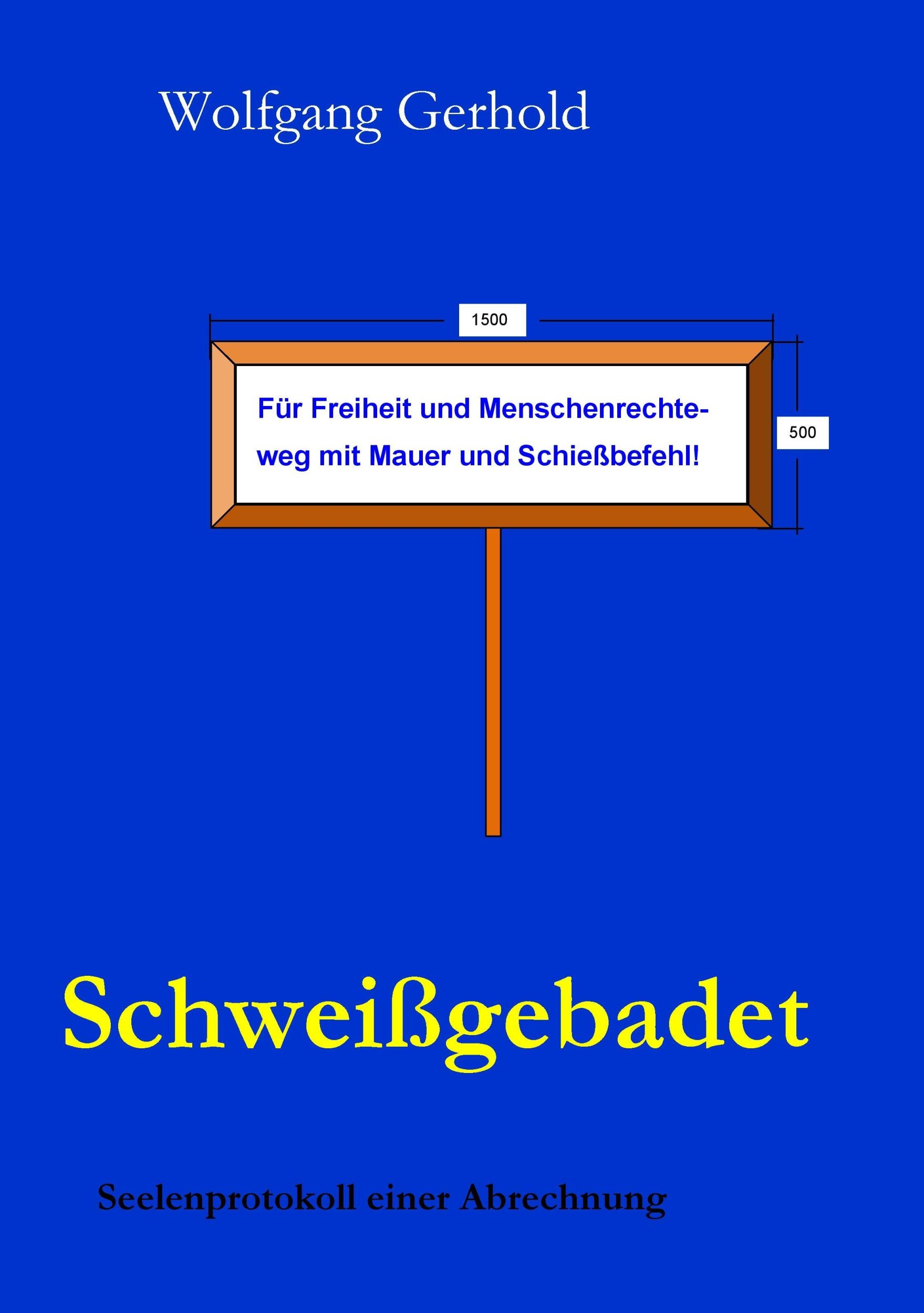 Wolfgang Gerhold

1500

Für Freiheit und Menschenrechte-
weg mit Mauer und Schießbefehl!

500

Schweißgebadet

Seelenprotokoll einer Abrechnung